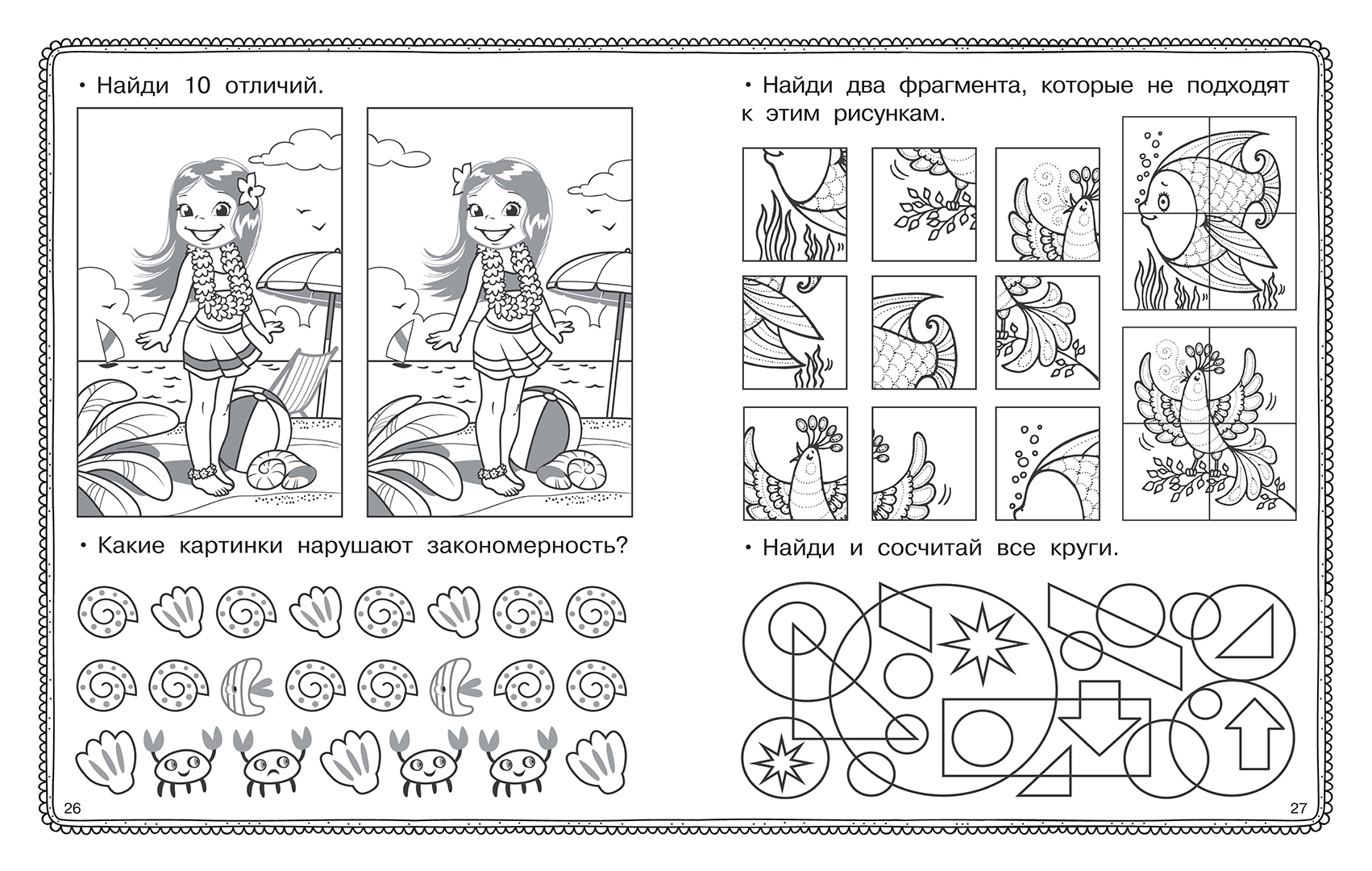 • Найди 10 отличий.

• Какие картинки нарушают закономерность?

26

• Найди два фрагмента, которые не подходят к этим рисункам.

• Найди и сосчитай все круги.

27